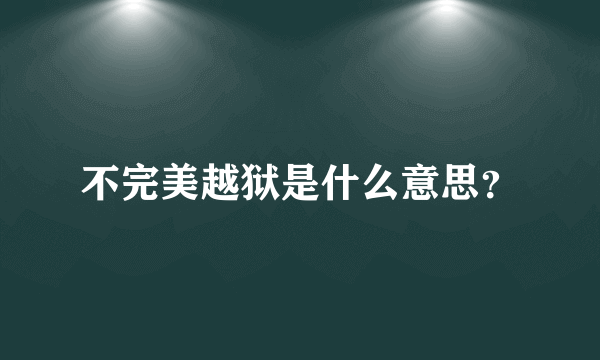 不完美越狱是什么意思?